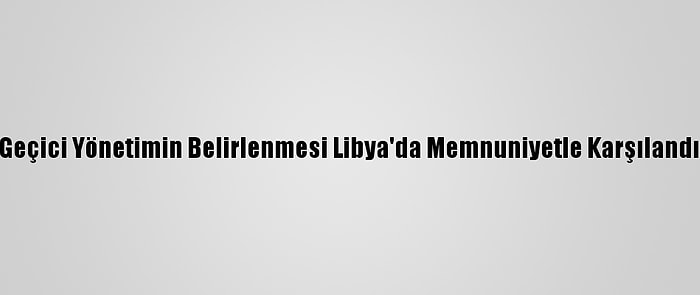 Geçici Yönetimin Belirlenmesi Libya'da Memnuniyetle Karşılandı